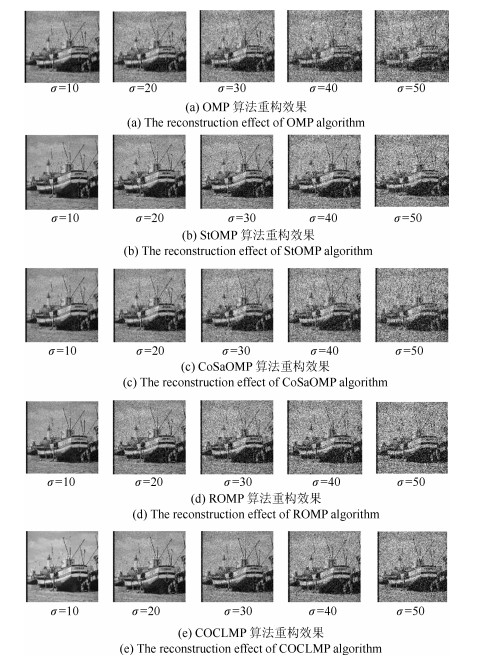 $\sigma=10$ $\sigma=20$ $\sigma=30$ $\sigma=40$ $\sigma=50$

(a) OMP 算法重构效果
(a) The reconstruction effect of OMP algorithm

$\sigma=10$ $\sigma=20$ $\sigma=30$ $\sigma=40$ $\sigma=50$

(b) StOMP 算法重构效果
(b) The reconstruction effect of StOMP algorithm

$\sigma=10$ $\sigma=20$ $\sigma=30$ $\sigma=40$ $\sigma=50$

(c) CoSaOMP 算法重构效果
(c) The reconstruction effect of CoSaOMP algorithm

$\sigma=10$ $\sigma=20$ $\sigma=30$ $\sigma=40$ $\sigma=50$

(d) ROMP 算法重构效果
(d) The reconstruction effect of ROMP algorithm

$\sigma=10$ $\sigma=20$ $\sigma=30$ $\sigma=40$ $\sigma=50$

(e) COCLMP 算法重构效果
(e) The reconstruction effect of COCLMP algorithm